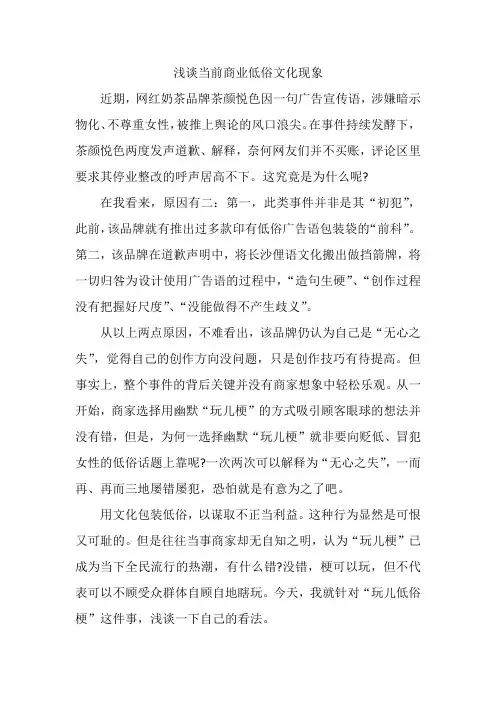 浅谈当前商业低俗文化现象

近期，网红奶茶品牌茶颜悦色因一句广告宣传语，涉嫌暗示物化、不尊重女性，被推上舆论的风口浪尖。在事件持续发酵下，茶颜悦色两度发声道歉、解释，奈何网友们并不买账，评论区里要求其停业整改的呼声居高不下。这究竟是为什么呢?

在我看来，原因有二：第一，此类事件并非是其“初犯”，此前，该品牌就有推出过多款印有低俗广告语包装袋的“前科”。第二，该品牌在道歉声明中，将长沙俚语文化搬出做挡箭牌，将一切归咎为设计使用广告语的过程中，“造句生硬”、“创作过程没有把握好尺度”、“没能做得不产生歧义”。

从以上两点原因，不难看出，该品牌仍认为自己是“无心之失”，觉得自己的创作方向没问题，只是创作技巧有待提高。但事实上，整个事件的背后关键并没有商家想象中轻松乐观。从一开始，商家选择用幽默“玩儿梗”的方式吸引顾客眼球的想法并没有错，但是，为何一选择幽默“玩儿梗”就非要向贬低、冒犯女性的低俗话题上靠呢?一次两次可以解释为“无心之失”，一而再、再而三地屡错屡犯，恐怕就是有意为之了吧。

用文化包装低俗，以谋取不正当利益。这种行为显然是可恨又可耻的。但是往往当事商家却无自知之明，认为“玩儿梗”已成为当下全民流行的热潮，有什么错?没错，梗可以玩，但不代表可以不顾受众群体自顾自地瞎玩。今天，我就针对“玩儿低俗梗”这件事，浅谈一下自己的看法。